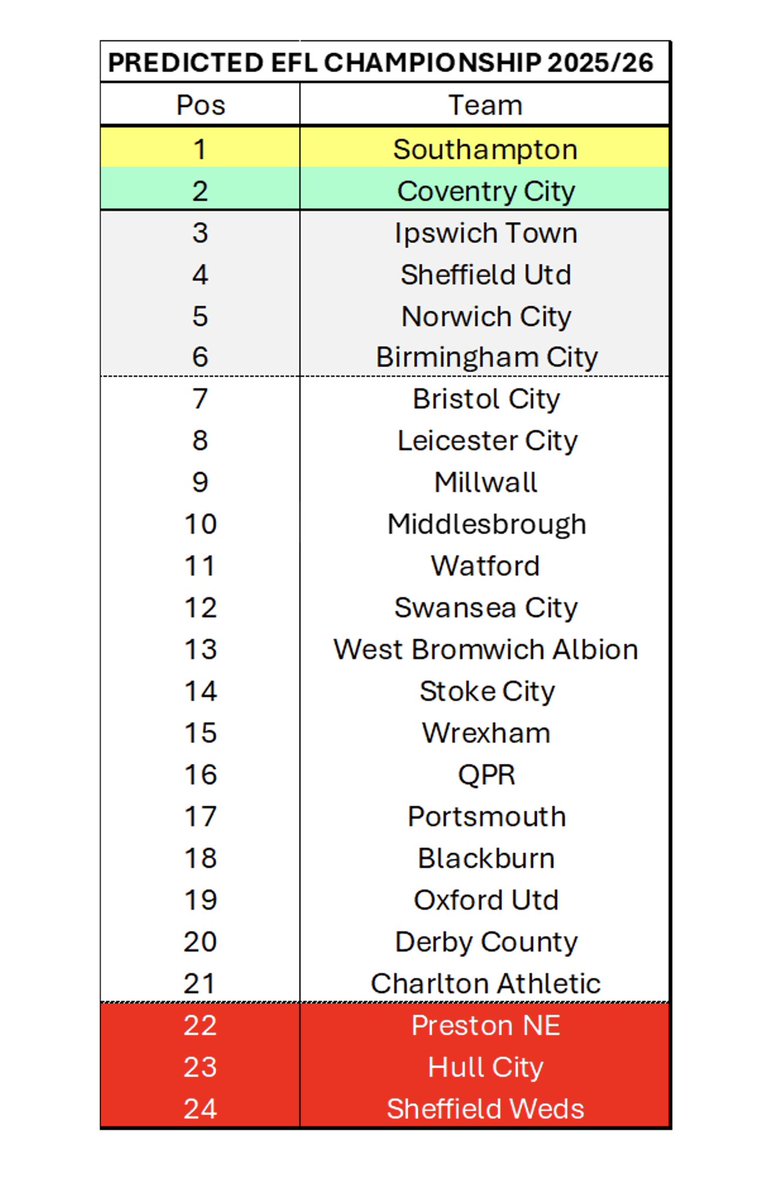 PREDICTED EFL CHAMPIONSHIP 2025/26

| Pos | Team |
|---|---|
| 1 | Southampton |
| 2 | Coventry City |
| 3 | Ipswich Town |
| 4 | Sheffield Utd |
| 5 | Norwich City |
| 6 | Birmingham City |
| 7 | Bristol City |
| 8 | Leicester City |
| 9 | Millwall |
| 10 | Middlesbrough |
| 11 | Watford |
| 12 | Swansea City |
| 13 | West Bromwich Albion |
| 14 | Stoke City |
| 15 | Wrexham |
| 16 | QPR |
| 17 | Portsmouth |
| 18 | Blackburn |
| 19 | Oxford Utd |
| 20 | Derby County |
| 21 | Charlton Athletic |
| 22 | Preston NE |
| 23 | Hull City |
| 24 | Sheffield Weds |